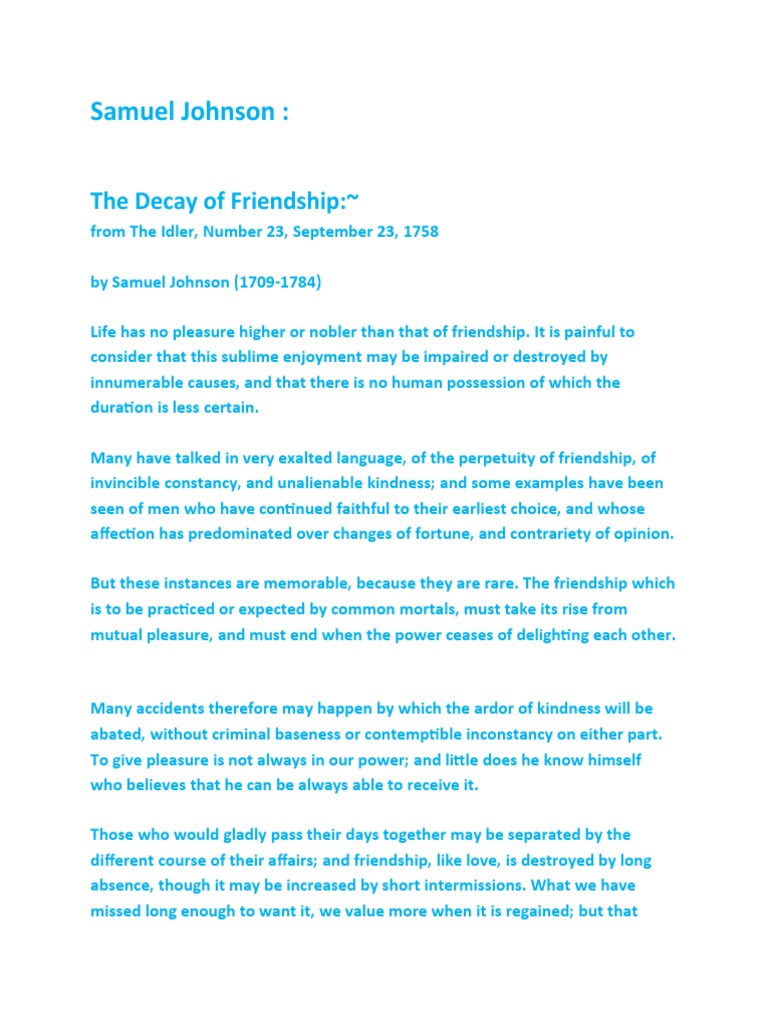 Samuel Johnson :

The Decay of Friendship:~

from The Idler, Number 23, September 23, 1758

by Samuel Johnson (1709-1784)

Life has no pleasure higher or nobler than that of friendship. It is painful to consider that this sublime enjoyment may be impaired or destroyed by innumerable causes, and that there is no human possession of which the duration is less certain.

Many have talked in very exalted language, of the perpetuity of friendship, of invincible constancy, and unalienable kindness; and some examples have been seen of men who have continued faithful to their earliest choice, and whose affection has predominated over changes of fortune, and contrariety of opinion.

But these instances are memorable, because they are rare. The friendship which is to be practiced or expected by common mortals, must take its rise from mutual pleasure, and must end when the power ceases of delighting each other.

Many accidents therefore may happen by which the ardor of kindness will be abated, without criminal baseness or contemptible inconstancy on either part. To give pleasure is not always in our power; and little does he know himself who believes that he can be always able to receive it.

Those who would gladly pass their days together may be separated by the different course of their affairs; and friendship, like love, is destroyed by long absence, though it may be increased by short intermissions. What we have missed long enough to want it, we value more when it is regained; but that